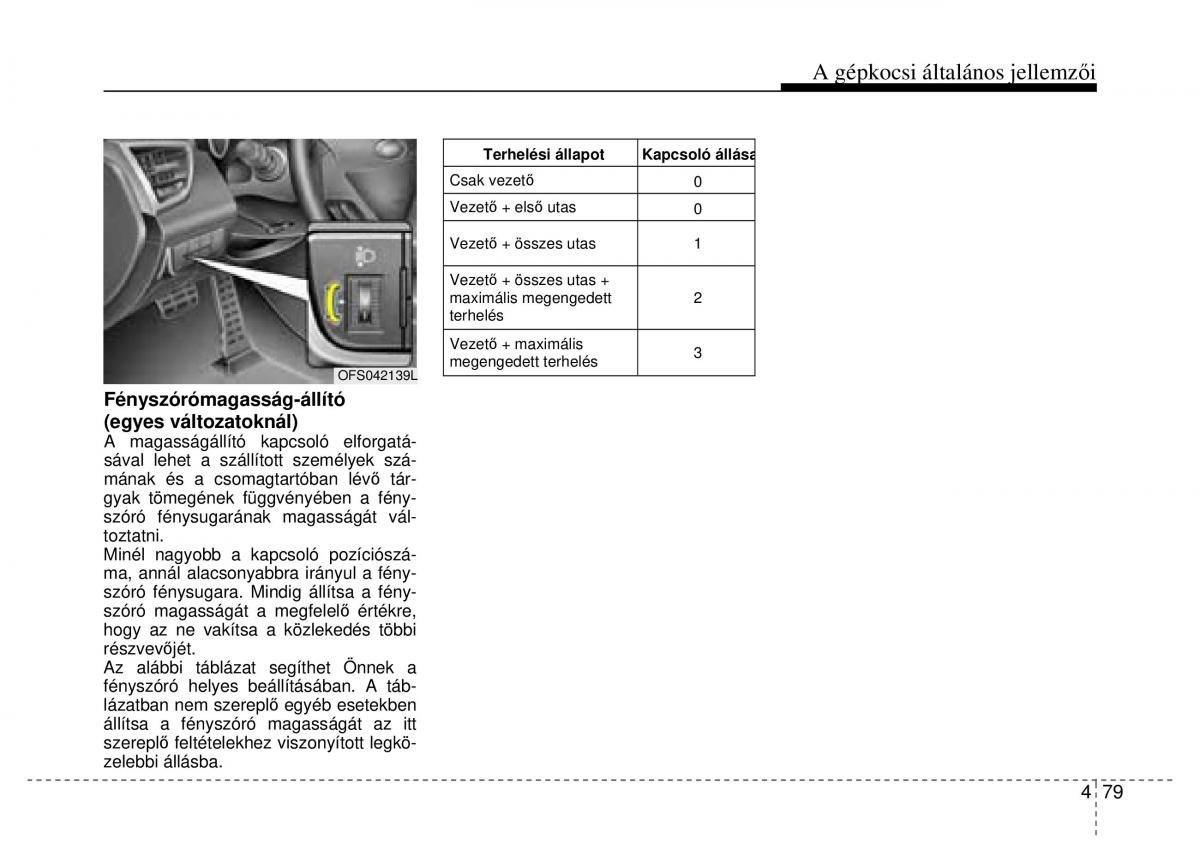 A gépkocsi általános jellemzői

OFS042139L

Fényszórómagasság-állító (egyes változatoknál)
A magasságállító kapcsoló elforgatásával lehet a szállított személyek számának és a csomagtartóban lévő tárgyak tömegének függvényében a fényszóró fénysugarának magasságát változtatni.
Minél nagyobb a kapcsoló pozíciószáma, annál alacsonyabbra irányul a fényszóró fénysugara. Mindig állítsa a fényszóró magasságát a megfelelő értékre, hogy az ne vakítsa a közlekedés többi részvevőjét.
Az alábbi táblázat segíthet Önnek a fényszóró helyes beállításában. A táblázatban nem szereplő egyéb esetekben állítsa a fényszóró magasságát az itt szereplő feltételekhez viszonyított legközelebbi állásba.

| Terhelési állapot | Kapcsoló állása |
|---|---|
| Csak vezető | 0 |
| Vezető + első utas | 0 |
| Vezető + összes utas | 1 |
| Vezető + összes utas + maximális megengedett terhelés | 2 |
| Vezető + maximális megengedett terhelés | 3 |

4 79